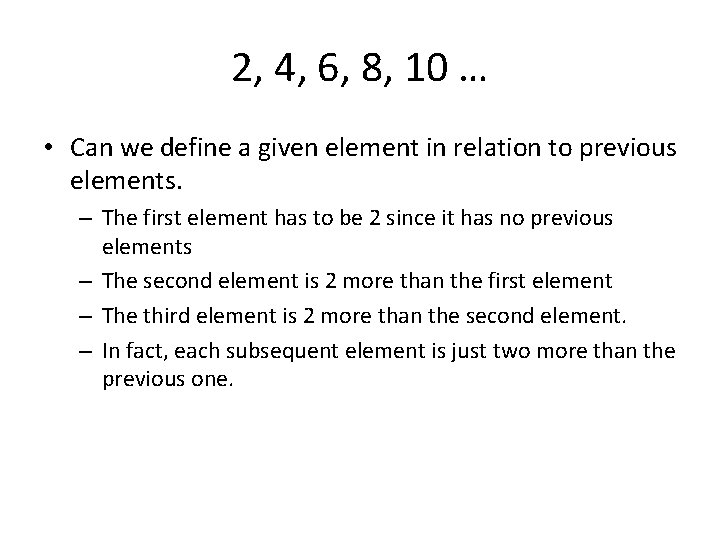 2, 4, 6, 8, 10 …

• Can we define a given element in relation to previous elements.
– The first element has to be 2 since it has no previous elements
– The second element is 2 more than the first element
– The third element is 2 more than the second element.
– In fact, each subsequent element is just two more than the previous one.